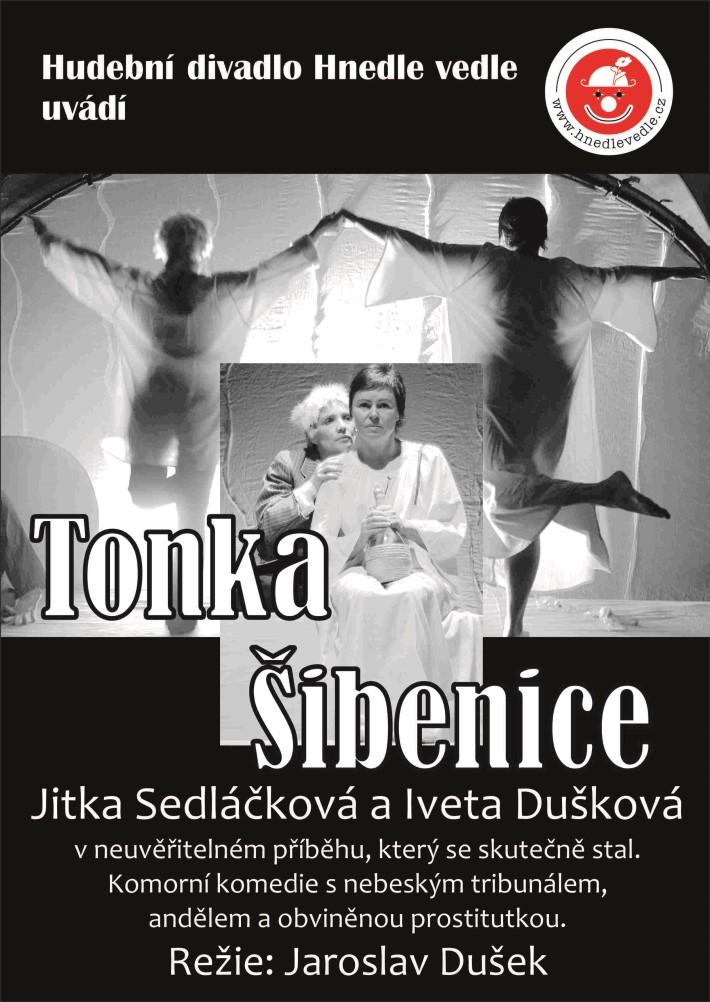 Hudební divadlo Hnedle vedle uvádí

www.hnedlevedle.cz

Tonka Šibenice

Jitka Sedláčková a Iveta Dušková

v neuvěřitelném příběhu, který se skutečně stal.
Komorní komedie s nebeským tribunálem,
andělem a obviněnou prostitutkou.

Režie: Jaroslav Dušek